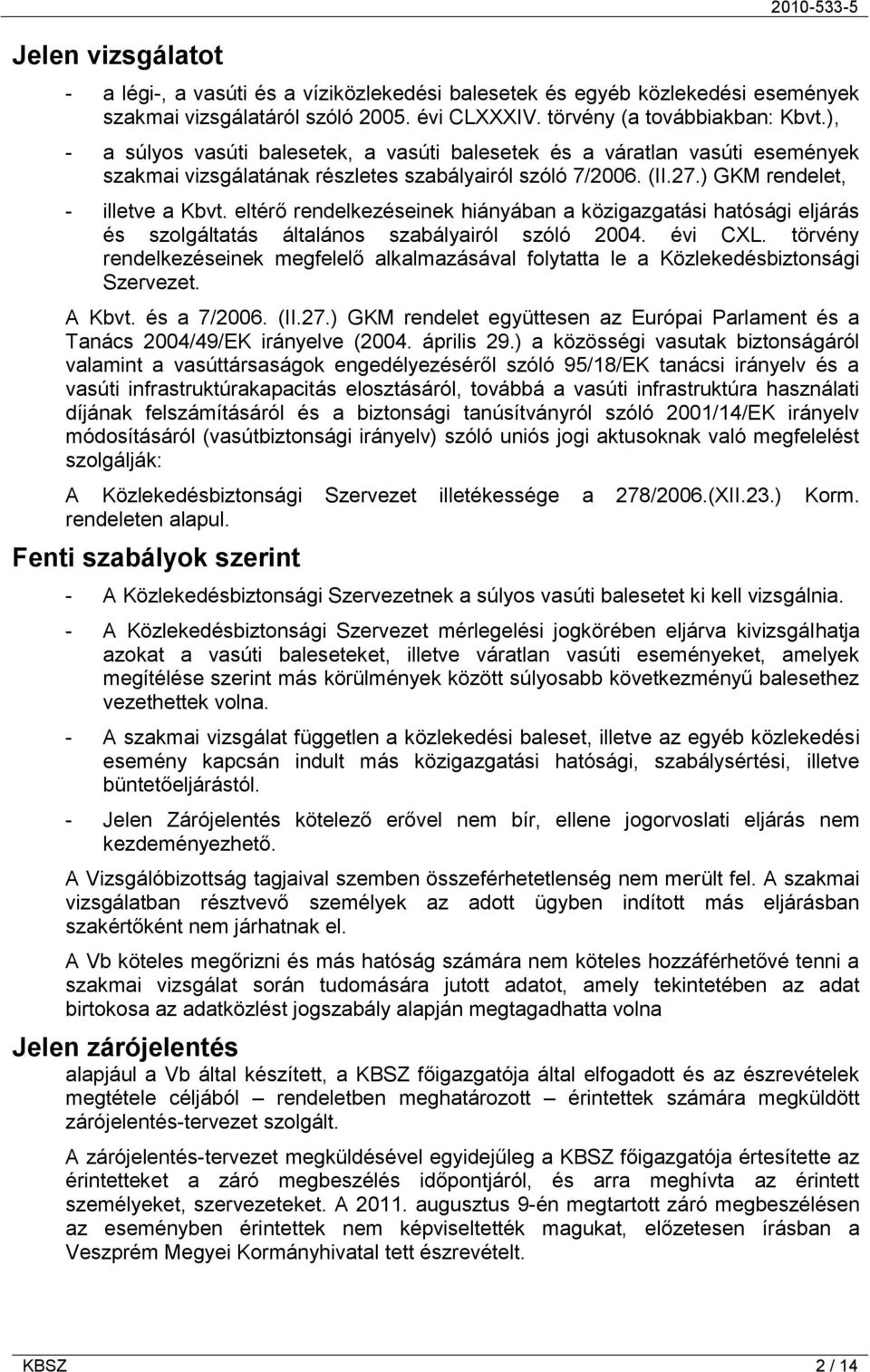 2010-533-5

Jelen vizsgálatot

- a légi-, a vasúti és a víziközlekedési balesetek és egyéb közlekedési események szakmai vizsgálatáról szóló 2005. évi CLXXXIV. törvény (a továbbiakban: Kbvt.),
- a súlyos vasúti balesetek, a vasúti balesetek és a váratlan vasúti események szakmai vizsgálatának részletes szabályairól szóló 7/2006. (II.27.) GKM rendelet,
- illetve a Kbvt. eltérő rendelkezéseinek hiányában a közigazgatási hatósági eljárás és szolgáltatás általános szabályairól szóló 2004. évi CXL. törvény rendelkezéseinek megfelelő alkalmazásával folytatta le a Közlekedésbiztonsági Szervezet.

A Kbvt. és a 7/2006. (II.27.) GKM rendelet együttesen az Európai Parlament és a Tanács 2004/49/EK irányelve (2004. április 29.) a közösségi vasutak biztonságáról valamint a vasúttársaságok engedélyezéséről szóló 95/18/EK tanácsi irányelv és a vasúti infrastruktúrakapacitás elosztásáról, továbbá a vasúti infrastruktúra használati díjának felszámításáról és a biztonsági tanúsítványról szóló 2001/14/EK irányelv módosításáról (vasútbiztonsági irányelv) szóló uniós jogi aktusoknak való megfelelést szolgálják:

A Közlekedésbiztonsági Szervezet illetékessége a 278/2006.(XII.23.) Korm. rendeleten alapul.

Fenti szabályok szerint

- A Közlekedésbiztonsági Szervezetnek a súlyos vasúti balesetet ki kell vizsgálnia.
- A Közlekedésbiztonsági Szervezet mérlegelési jogkörében eljárva kivizsgálhatja azokat a vasúti baleseteket, illetve váratlan vasúti eseményeket, amelyek megítélése szerint más körülmények között súlyosabb következményű balesethez vezethettek volna.
- A szakmai vizsgálat független a közlekedési baleset, illetve az egyéb közlekedési esemény kapcsán indult más közigazgatási hatósági, szabálysértési, illetve büntetőeljárástól.
- Jelen Zárójelentés kötelező erővel nem bír, ellene jogorvoslati eljárás nem kezdeményezhető.

A Vizsgálóbizottság tagjaival szemben összeférhetetlenség nem merült fel. A szakmai vizsgálatban résztvevő személyek az adott ügyben indított más eljárásban szakértőként nem járhatnak el.

A Vb köteles megőrizni és más hatóság számára nem köteles hozzáférhetővé tenni a szakmai vizsgálat során tudomására jutott adatot, amely tekintetében az adat birtokosa az adatközlést jogszabály alapján megtagadhatta volna

Jelen zárójelentés

alapjául a Vb által készített, a KBSZ főigazgatója által elfogadott és az észrevételek megtétele céljából – rendeletben meghatározott – érintettek számára megküldött zárójelentés-tervezet szolgált.

A zárójelentés-tervezet megküldésével egyidejűleg a KBSZ főigazgatója értesítette az érintetteket a záró megbeszélés időpontjáról, és arra meghívta az érintett személyeket, szervezeteket. A 2011. augusztus 9-én megtartott záró megbeszélésen az eseményben érintettek nem képviseltették magukat, előzetesen írásban a Veszprém Megyei Kormányhivatal tett észrevételt.

KBSZ

2 / 14